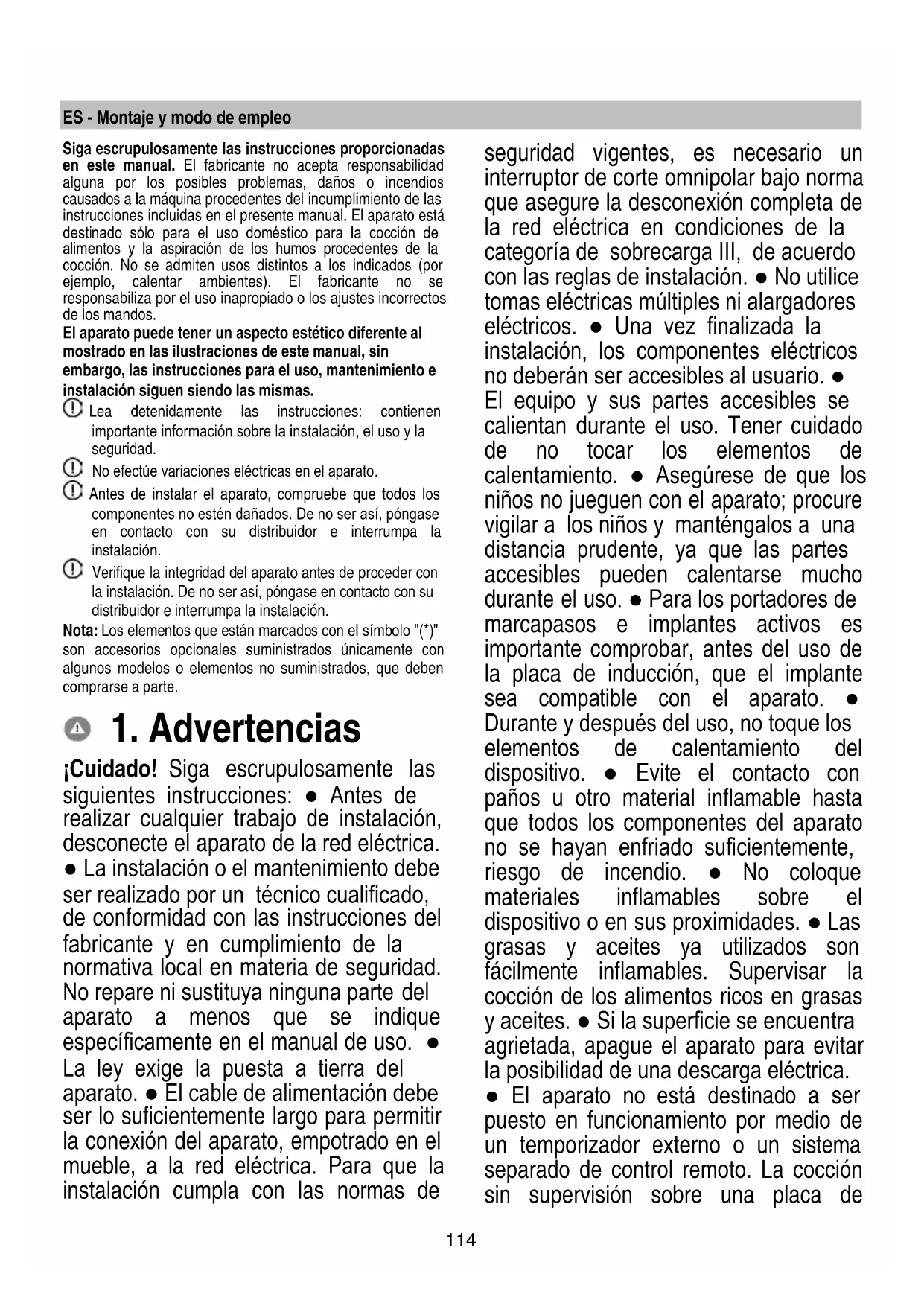 ES - Montaje y modo de empleo

Siga escrupulosamente las instrucciones proporcionadas en este manual. El fabricante no acepta responsabilidad alguna por los posibles problemas, daños o incendios causados a la máquina procedentes del incumplimiento de las instrucciones incluidas en el presente manual. El aparato está destinado sólo para el uso doméstico para la cocción de alimentos y la aspiración de los humos procedentes de la cocción. No se admiten usos distintos a los indicados (por ejemplo, calentar ambientes). El fabricante no se responsabiliza por el uso inapropiado o los ajustes incorrectos de los mandos.
El aparato puede tener un aspecto estético diferente al mostrado en las ilustraciones de este manual, sin embargo, las instrucciones para el uso, mantenimiento e instalación siguen siendo las mismas.

Lea detenidamente las instrucciones: contienen importante información sobre la instalación, el uso y la seguridad.

No efectúe variaciones eléctricas en el aparato.

Antes de instalar el aparato, compruebe que todos los componentes no estén dañados. De no ser así, póngase en contacto con su distribuidor e interrumpa la instalación.

Verifique la integridad del aparato antes de proceder con la instalación. De no ser así, póngase en contacto con su distribuidor e interrumpa la instalación.

Nota: Los elementos que están marcados con el símbolo "(*)" son accesorios opcionales suministrados únicamente con algunos modelos o elementos no suministrados, que deben comprarse a parte.

1. Advertencias

¡Cuidado! Siga escrupulosamente las siguientes instrucciones: ● Antes de realizar cualquier trabajo de instalación, desconecte el aparato de la red eléctrica. ● La instalación o el mantenimiento debe ser realizado por un técnico cualificado, de conformidad con las instrucciones del fabricante y en cumplimiento de la normativa local en materia de seguridad. No repare ni sustituya ninguna parte del aparato a menos que se indique específicamente en el manual de uso. ● La ley exige la puesta a tierra del aparato. ● El cable de alimentación debe ser lo suficientemente largo para permitir la conexión del aparato, empotrado en el mueble, a la red eléctrica. Para que la instalación cumpla con las normas de seguridad vigentes, es necesario un interruptor de corte omnipolar bajo norma que asegure la desconexión completa de la red eléctrica en condiciones de la categoría de sobrecarga III, de acuerdo con las reglas de instalación. ● No utilice tomas eléctricas múltiples ni alargadores eléctricos. ● Una vez finalizada la instalación, los componentes eléctricos no deberán ser accesibles al usuario. ● El equipo y sus partes accesibles se calientan durante el uso. Tener cuidado de no tocar los elementos de calentamiento. ● Asegúrese de que los niños no jueguen con el aparato; procure vigilar a los niños y manténgalos a una distancia prudente, ya que las partes accesibles pueden calentarse mucho durante el uso. ● Para los portadores de marcapasos e implantes activos es importante comprobar, antes del uso de la placa de inducción, que el implante sea compatible con el aparato. ● Durante y después del uso, no toque los elementos de calentamiento del dispositivo. ● Evite el contacto con paños u otro material inflamable hasta que todos los componentes del aparato no se hayan enfriado suficientemente, riesgo de incendio. ● No coloque materiales inflamables sobre el dispositivo o en sus proximidades. ● Las grasas y aceites ya utilizados son fácilmente inflamables. Supervisar la cocción de los alimentos ricos en grasas y aceites. ● Si la superficie se encuentra agrietada, apague el aparato para evitar la posibilidad de una descarga eléctrica. ● El aparato no está destinado a ser puesto en funcionamiento por medio de un temporizador externo o un sistema separado de control remoto. La cocción sin supervisión sobre una placa de

114